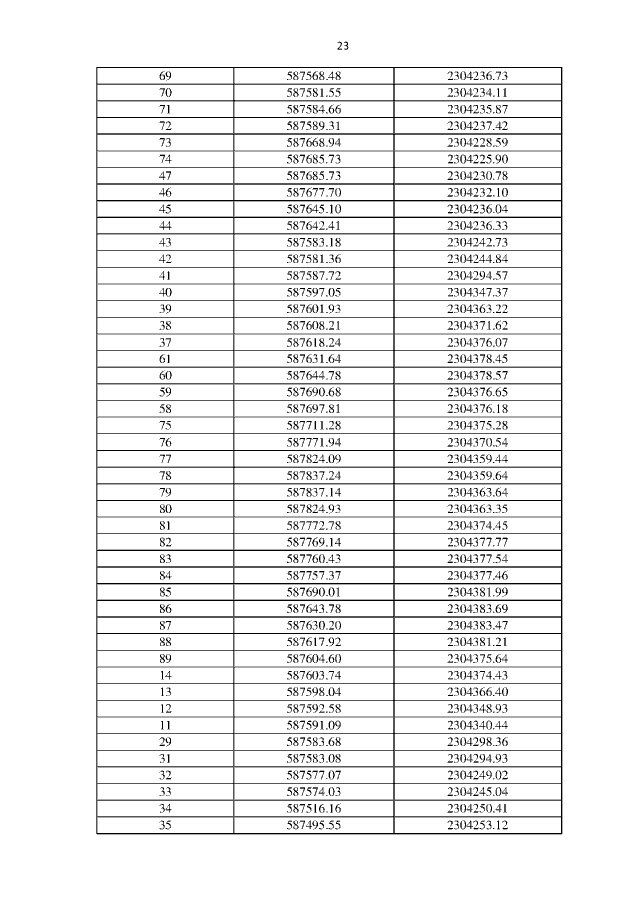 23

| | | |
|---|---|---|
| 69 | 587568.48 | 2304236.73 |
| 70 | 587581.55 | 2304234.11 |
| 71 | 587584.66 | 2304235.87 |
| 72 | 587589.31 | 2304237.42 |
| 73 | 587668.94 | 2304228.59 |
| 74 | 587685.73 | 2304225.90 |
| 47 | 587685.73 | 2304230.78 |
| 46 | 587677.70 | 2304232.10 |
| 45 | 587645.10 | 2304236.04 |
| 44 | 587642.41 | 2304236.33 |
| 43 | 587583.18 | 2304242.73 |
| 42 | 587581.36 | 2304244.84 |
| 41 | 587587.72 | 2304294.57 |
| 40 | 587597.05 | 2304347.37 |
| 39 | 587601.93 | 2304363.22 |
| 38 | 587608.21 | 2304371.62 |
| 37 | 587618.24 | 2304376.07 |
| 61 | 587631.64 | 2304378.45 |
| 60 | 587644.78 | 2304378.57 |
| 59 | 587690.68 | 2304376.65 |
| 58 | 587697.81 | 2304376.18 |
| 75 | 587711.28 | 2304375.28 |
| 76 | 587771.94 | 2304370.54 |
| 77 | 587824.09 | 2304359.44 |
| 78 | 587837.24 | 2304359.64 |
| 79 | 587837.14 | 2304363.64 |
| 80 | 587824.93 | 2304363.35 |
| 81 | 587772.78 | 2304374.45 |
| 82 | 587769.14 | 2304377.77 |
| 83 | 587760.43 | 2304377.54 |
| 84 | 587757.37 | 2304377.46 |
| 85 | 587690.01 | 2304381.99 |
| 86 | 587643.78 | 2304383.69 |
| 87 | 587630.20 | 2304383.47 |
| 88 | 587617.92 | 2304381.21 |
| 89 | 587604.60 | 2304375.64 |
| 14 | 587603.74 | 2304374.43 |
| 13 | 587598.04 | 2304366.40 |
| 12 | 587592.58 | 2304348.93 |
| 11 | 587591.09 | 2304340.44 |
| 29 | 587583.68 | 2304298.36 |
| 31 | 587583.08 | 2304294.93 |
| 32 | 587577.07 | 2304249.02 |
| 33 | 587574.03 | 2304245.04 |
| 34 | 587516.16 | 2304250.41 |
| 35 | 587495.55 | 2304253.12 |